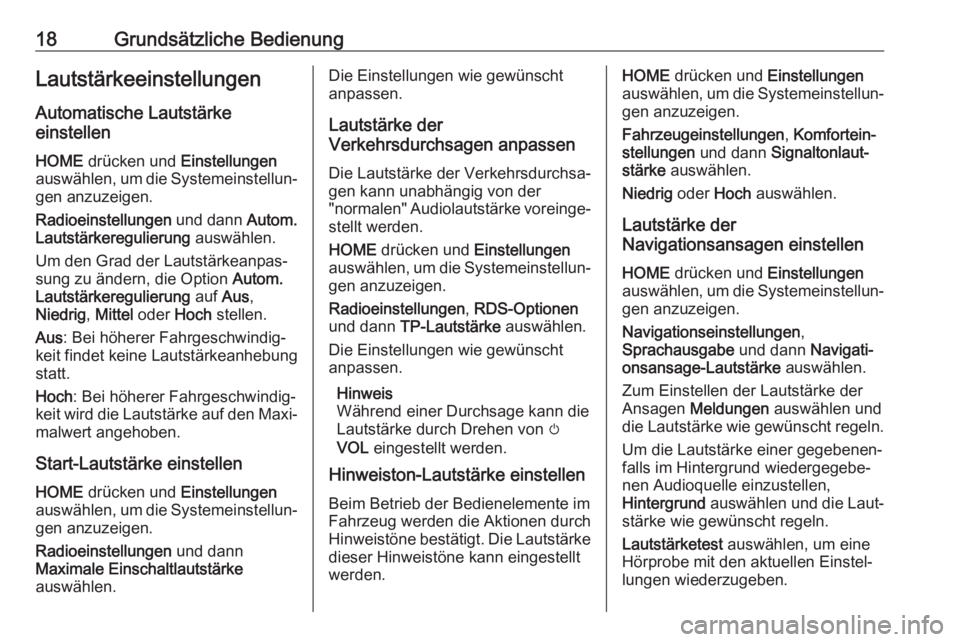 18 Grundsätzliche Bedienung

Lautstärkeeinstellungen

Automatische Lautstärke einstellen

HOME drücken und Einstellungen auswählen, um die Systemeinstellungen anzuzeigen.

Radioeinstellungen und dann Autom. Lautstärkeregulierung auswählen.

Um den Grad der Lautstärkeanpassung zu ändern, die Option Autom. Lautstärkeregulierung auf Aus, Niedrig, Mittel oder Hoch stellen.

Aus: Bei höherer Fahrgeschwindigkeit findet keine Lautstärkeanhebung statt.

Hoch: Bei höherer Fahrgeschwindigkeit wird die Lautstärke auf den Maximalwert angehoben.

Start-Lautstärke einstellen

HOME drücken und Einstellungen auswählen, um die Systemeinstellungen anzuzeigen.

Radioeinstellungen und dann Maximale Einschaltlautstärke auswählen.

Die Einstellungen wie gewünscht anpassen.

Lautstärke der Verkehrsdurchsagen anpassen

Die Lautstärke der Verkehrsdurchsagen kann unabhängig von der "normalen" Audiolautstärke voreingestellt werden.

HOME drücken und Einstellungen auswählen, um die Systemeinstellungen anzuzeigen.

Radioeinstellungen, RDS-Optionen und dann TP-Lautstärke auswählen.

Die Einstellungen wie gewünscht anpassen.

Hinweis
Während einer Durchsage kann die Lautstärke durch Drehen von ⏻ VOL eingestellt werden.

Hinweiston-Lautstärke einstellen

Beim Betrieb der Bedienelemente im Fahrzeug werden die Aktionen durch Hinweistöne bestätigt. Die Lautstärke dieser Hinweistöne kann eingestellt werden.

HOME drücken und Einstellungen auswählen, um die Systemeinstellungen anzuzeigen.

Fahrzeugeinstellungen, Komforteinstellungen und dann Signaltonlautstärke auswählen.

Niedrig oder Hoch auswählen.

Lautstärke der Navigationsansagen einstellen

HOME drücken und Einstellungen auswählen, um die Systemeinstellungen anzuzeigen.

Navigationseinstellungen, Sprachausgabe und dann Navigationsansage-Lautstärke auswählen.

Zum Einstellen der Lautstärke der Ansagen Meldungen auswählen und die Lautstärke wie gewünscht regeln.

Um die Lautstärke einer gegebenenfalls im Hintergrund wiedergegebenen Audioquelle einzustellen, Hintergrund auswählen und die Lautstärke wie gewünscht regeln.

Lautstärketest auswählen, um eine Hörprobe mit den aktuellen Einstellungen wiederzugeben.

carmanualsonline.info